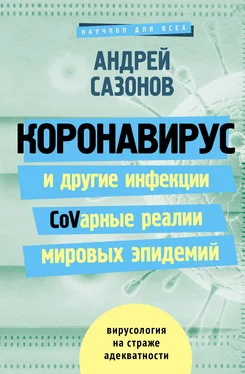 НАУЧПОП ДЛЯ ВСЕХ

АНДРЕЙ САЗОНОВ

КОРОНАВИРУС

и другие инфекции

CoVарные реалии мировых эпидемий

вирусология на страже адекватности